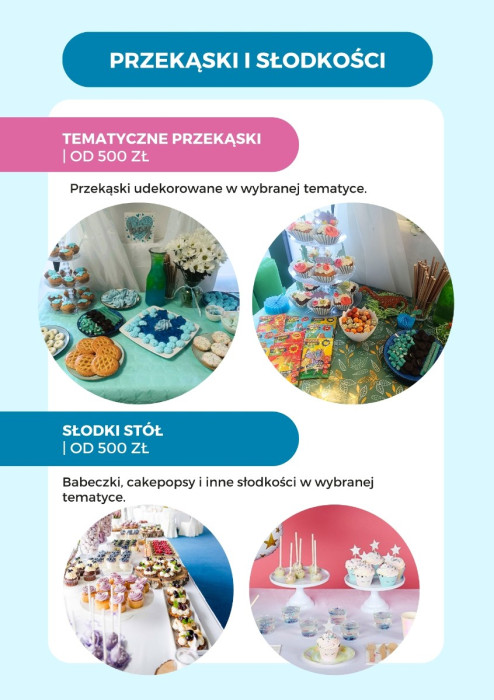 PRZEKĄSKI I SŁODKOŚCI

TEMATYCZNE PRZEKĄSKI
| OD 500 ZŁ

Przekąski udekorowane w wybranej tematyce.

SŁODKI STÓŁ
| OD 500 ZŁ

Babeczki, cakepopsy i inne słodkości w wybranej tematyce.